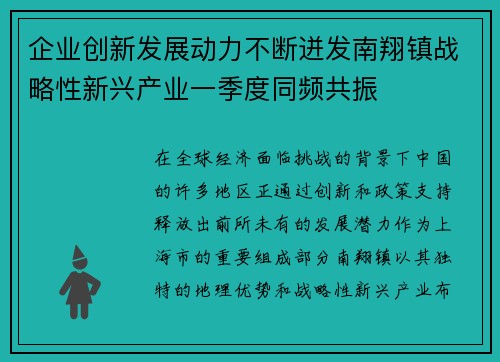 企业创新发展动力不断迸发南翔镇战略性新兴产业一季度同频共振

在全球经济面临挑战的背景下中国的许多地区正通过创新和政策支持释放出前所未有的发展潜力作为上海市的重要组成部分南翔镇以其独特的地理优势和战略性新兴产业布